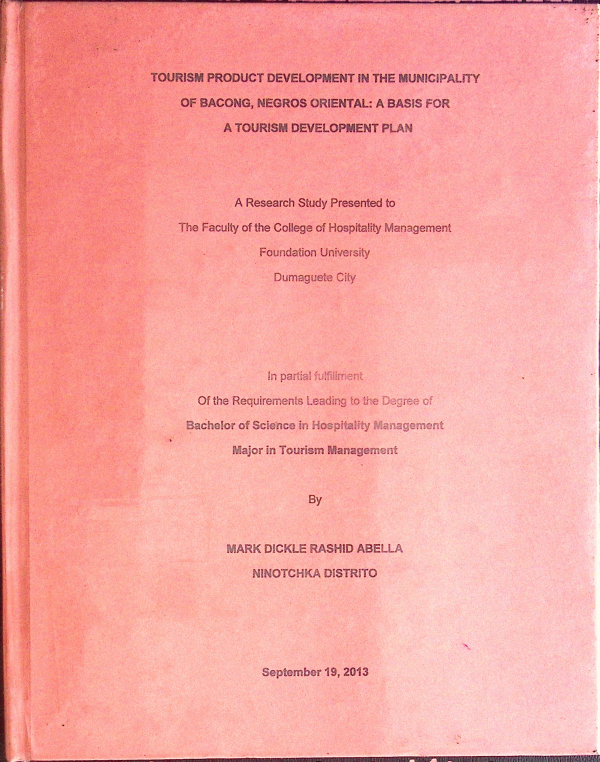 TOURISM PRODUCT DEVELOPMENT IN THE MUNICIPALITY
OF BACONG, NEGROS ORIENTAL: A BASIS FOR
A TOURISM DEVELOPMENT PLAN

A Research Study Presented to
The Faculty of the College of Hospitality Management
Foundation University
Dumaguete City

In partial fulfillment
Of the Requirements Leading to the Degree of
Bachelor of Science in Hospitality Management
Major in Tourism Management

By

MARK DICKLE RASHID ABELLA
NINOTCHKA DISTRITO

September 19, 2013